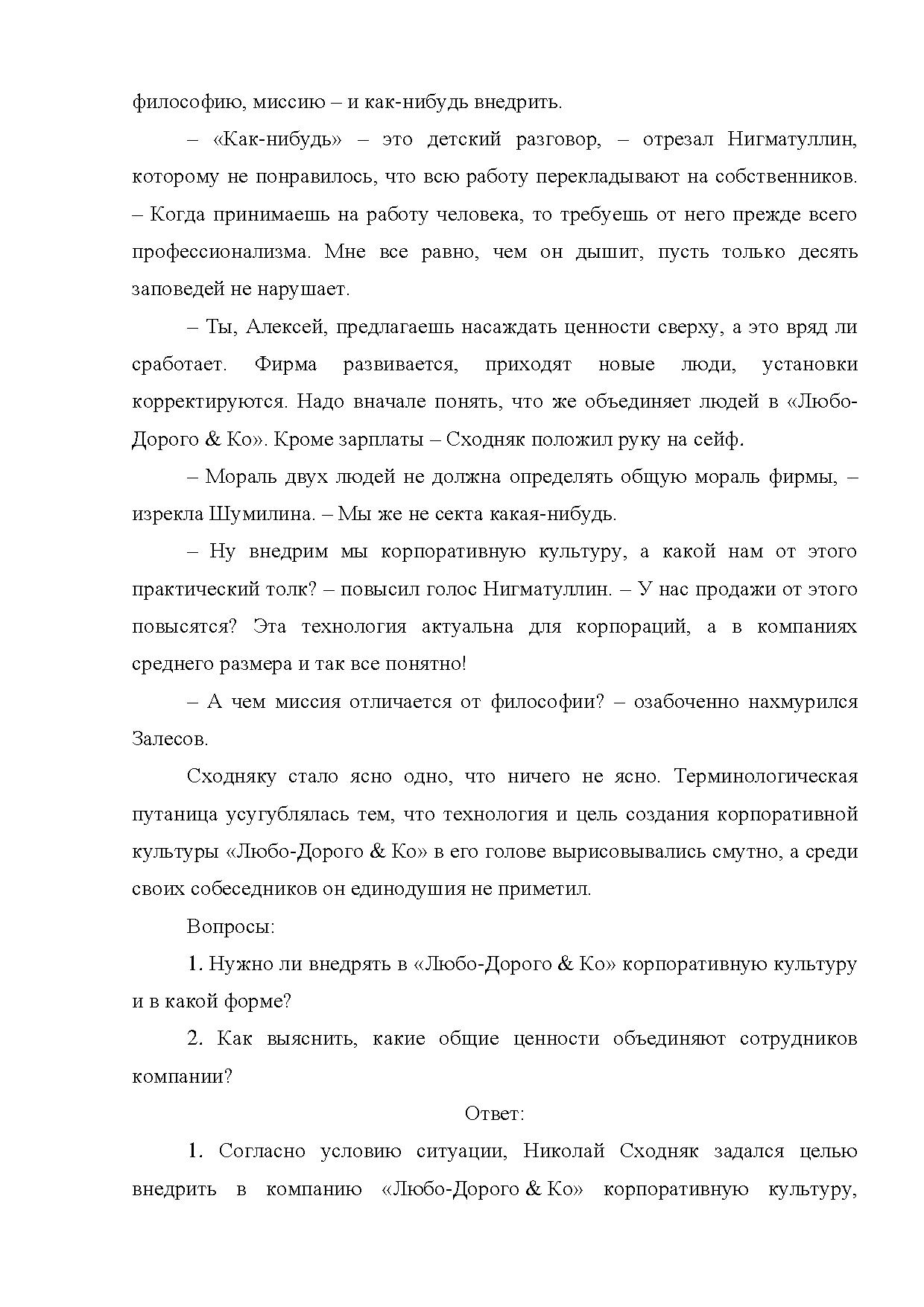 философию, миссию – и как-нибудь внедрить.

– «Как-нибудь» – это детский разговор, – отрезал Нигматуллин, которому не понравилось, что всю работу перекладывают на собственников. – Когда принимаешь на работу человека, то требуешь от него прежде всего профессионализма. Мне все равно, чем он дышит, пусть только десять заповедей не нарушает.

– Ты, Алексей, предлагаешь насаждать ценности сверху, а это вряд ли сработает. Фирма развивается, приходят новые люди, установки корректируются. Надо вначале понять, что же объединяет людей в «Любо-Дорого & Ко». Кроме зарплаты – Сходняк положил руку на сейф.

– Мораль двух людей не должна определять общую мораль фирмы, – изрекла Шумилина. – Мы же не секта какая-нибудь.

– Ну внедрим мы корпоративную культуру, а какой нам от этого практический толк? – повысил голос Нигматуллин. – У нас продажи от этого повысятся? Эта технология актуальна для корпораций, а в компаниях среднего размера и так все понятно!

– А чем миссия отличается от философии? – озабоченно нахмурился Залесов.

Сходняку стало ясно одно, что ничего не ясно. Терминологическая путаница усугублялась тем, что технология и цель создания корпоративной культуры «Любо-Дорого & Ко» в его голове вырисовывались смутно, а среди своих собеседников он единодушия не приметил.

Вопросы:

1. Нужно ли внедрять в «Любо-Дорого & Ко» корпоративную культуру и в какой форме?

2. Как выяснить, какие общие ценности объединяют сотрудников компании?

Ответ:

1. Согласно условию ситуации, Николай Сходняк задался целью внедрить в компанию «Любо-Дорого & Ко» корпоративную культуру,